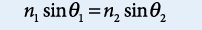 $n_1 \sin\theta_1 = n_2 \sin\theta_2$